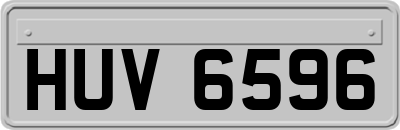 HUV 6596